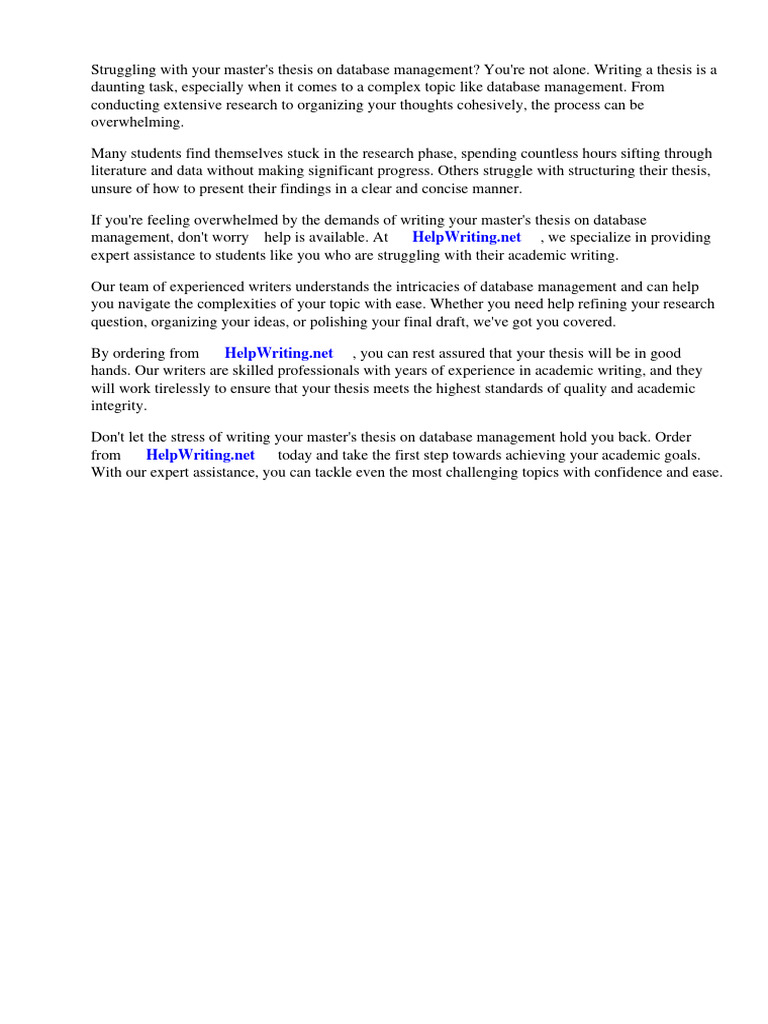 Struggling with your master's thesis on database management? You're not alone. Writing a thesis is a daunting task, especially when it comes to a complex topic like database management. From conducting extensive research to organizing your thoughts cohesively, the process can be overwhelming.

Many students find themselves stuck in the research phase, spending countless hours sifting through literature and data without making significant progress. Others struggle with structuring their thesis, unsure of how to present their findings in a clear and concise manner.

If you're feeling overwhelmed by the demands of writing your master's thesis on database management, don't worry help is available. At HelpWriting.net , we specialize in providing expert assistance to students like you who are struggling with their academic writing.

Our team of experienced writers understands the intricacies of database management and can help you navigate the complexities of your topic with ease. Whether you need help refining your research question, organizing your ideas, or polishing your final draft, we've got you covered.

By ordering from HelpWriting.net , you can rest assured that your thesis will be in good hands. Our writers are skilled professionals with years of experience in academic writing, and they will work tirelessly to ensure that your thesis meets the highest standards of quality and academic integrity.

Don't let the stress of writing your master's thesis on database management hold you back. Order from HelpWriting.net today and take the first step towards achieving your academic goals. With our expert assistance, you can tackle even the most challenging topics with confidence and ease.